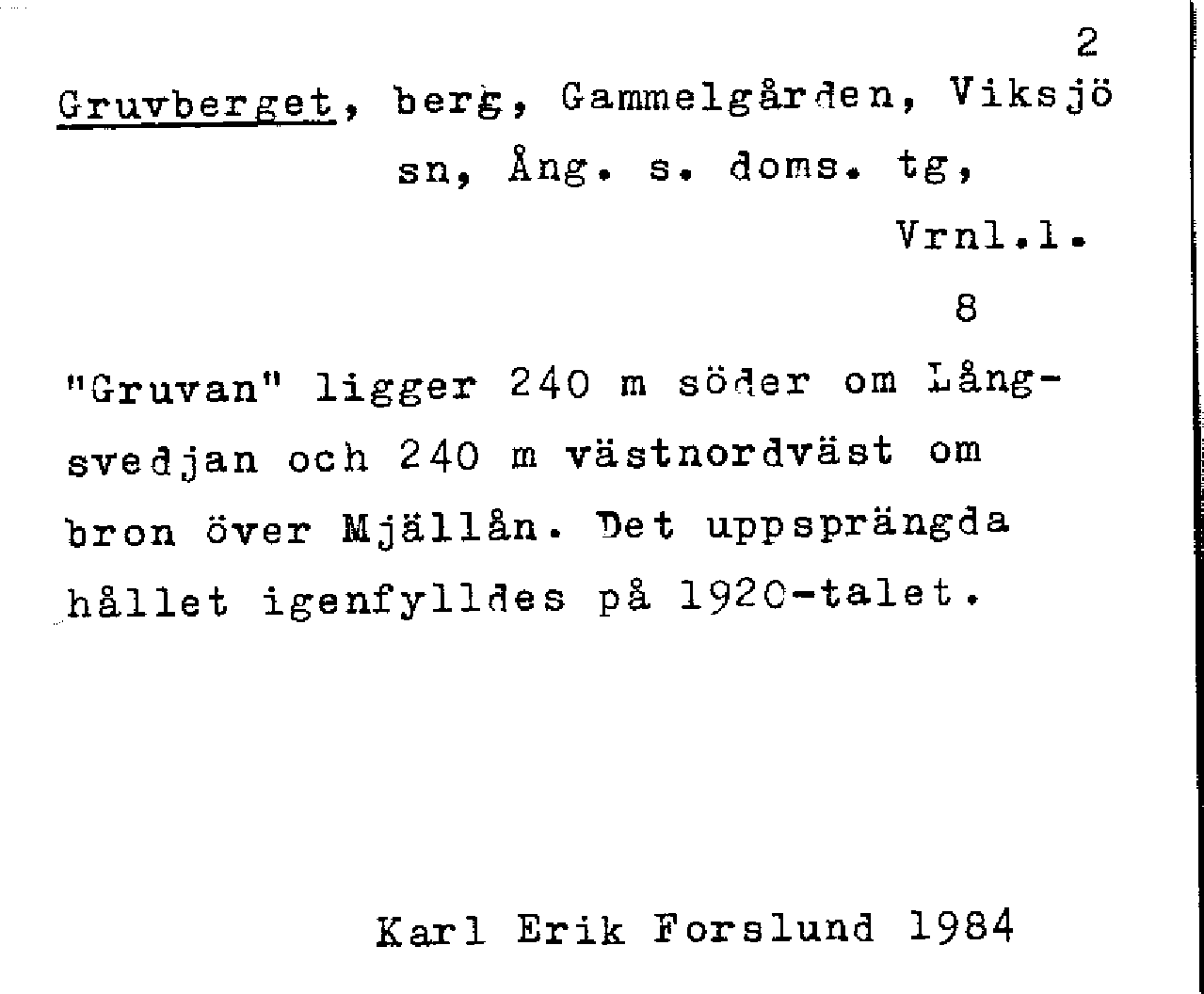 2

Gruvberget, berg, Gammelgården, Viksjö sn, Ång. s. doms. tg,

Vrnl.l.

8

"Gruvan" ligger 240 m söder om Långsvedjan och 240 m västnordväst om bron över Mjällån. Det uppsprängda hållet igenfylldes på 1920-talet.

Karl Erik Forslund 1984